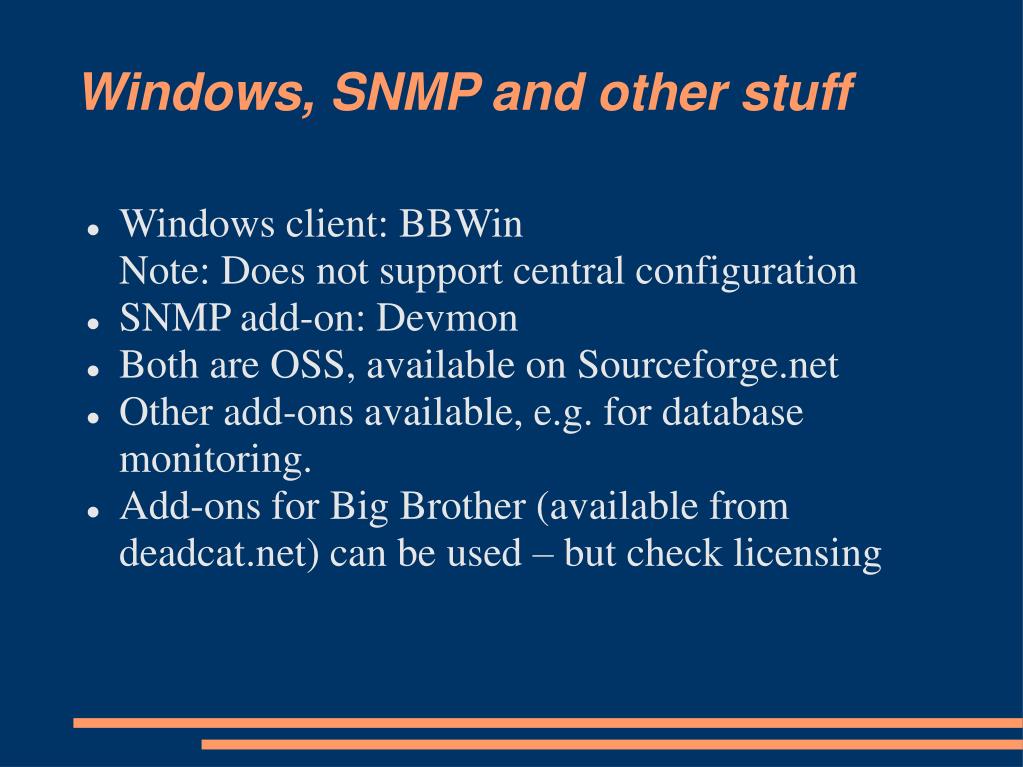 Windows, SNMP and other stuff

- Windows client: BBWin
Note: Does not support central configuration
- SNMP add-on: Devmon
- Both are OSS, available on Sourceforge.net
- Other add-ons available, e.g. for database monitoring.
- Add-ons for Big Brother (available from deadcat.net) can be used – but check licensing